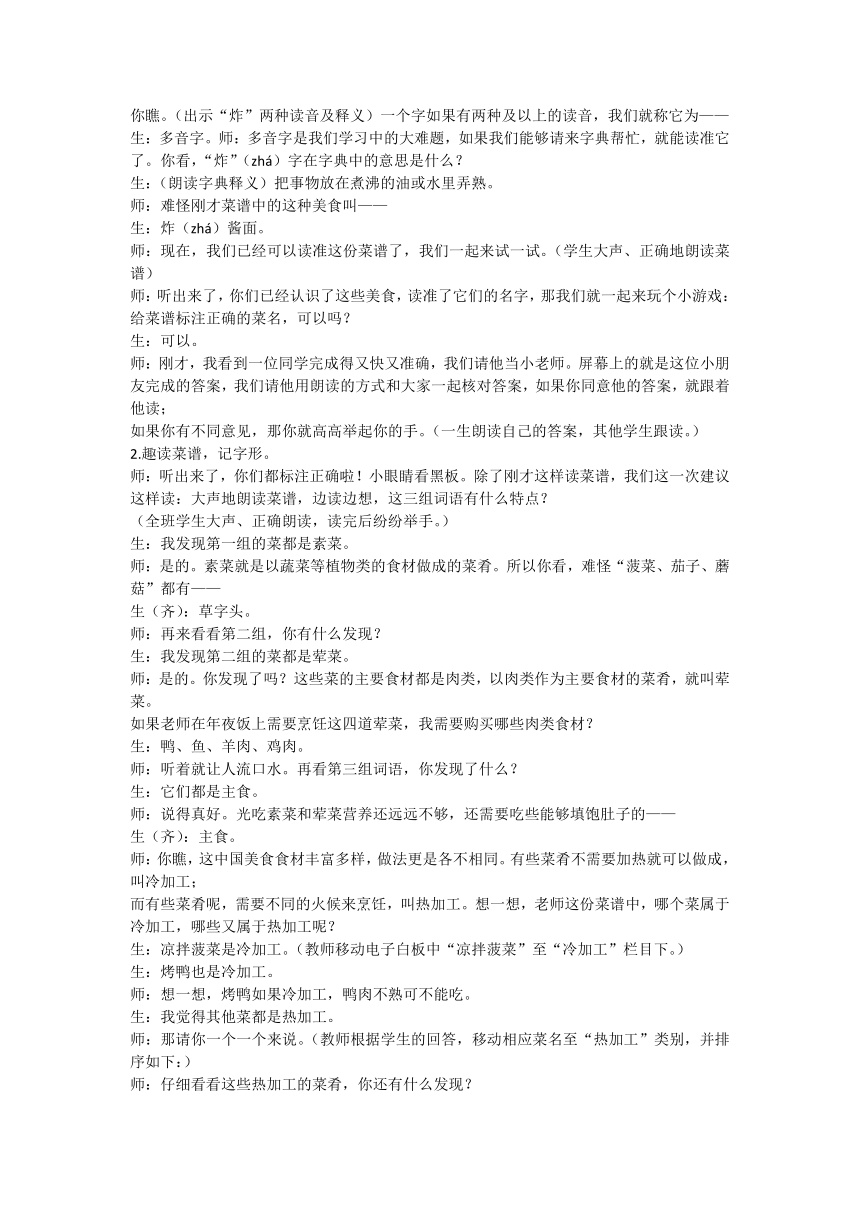 你瞧。（出示“炸”两种读音及释义）一个字如果有两种及以上的读音，我们就称它为——
生：多音字。师：多音字是我们学习中的大难题，如果我们能够请来字典帮忙，就能读准它了。你看，“炸”（zhá）字在字典中的意思是什么？
生：（朗读字典释义）把事物放在煮沸的油或水里弄熟。
师：难怪刚才菜谱中的这种美食叫——
生：炸（zhá）酱面。
师：现在，我们已经可以读准这份菜谱了，我们一起来试一试。（学生大声、正确地朗读菜谱）
师：听出来了，你们已经认识了这些美食，读准了它们的名字，那我们就一起来玩个小游戏：给菜谱标注正确的菜名，可以吗？
生：可以。
师：刚才，我看到一位同学完成得又快又准确，我们请他当小老师。屏幕上的就是这位小朋友完成的答案，我们请他用朗读的方式和大家一起核对答案，如果你同意他的答案，就跟着他读；
如果你有不同意见，那你就高高举起你的手。（一生朗读自己的答案，其他学生跟读。）
2.趣读菜谱，记字形。
师：听出来了，你们都标注正确啦！小眼睛看黑板。除了刚才这样读菜谱，我们这一次建议这样读：大声地朗读菜谱，边读边想，这三组词语有什么特点？
（全班学生大声、正确朗读，读完后纷纷举手。）
生：我发现第一组的菜都是素菜。
师：是的。素菜就是以蔬菜等植物类的食材做成的菜肴。所以你看，难怪“菠菜、茄子、蘑菇”都有——
生（齐）：草字头。
师：再来看看第二组，你有什么发现？
生：我发现第二组的菜都是荤菜。
师：是的。你发现了吗？这些菜的主要食材都是肉类，以肉类作为主要食材的菜肴，就叫荤菜。
如果老师在年夜饭上需要烹饪这四道荤菜，我需要购买哪些肉类食材？
生：鸭、鱼、羊肉、鸡肉。
师：听着就让人流口水。再看第三组词语，你发现了什么？
生：它们都是主食。
师：说得真好。光吃素菜和荤菜营养还远远不够，还需要吃些能够填饱肚子的——
生（齐）：主食。
师：你瞧，这中国美食食材丰富多样，做法更是各不相同。有些菜肴不需要加热就可以做成，叫冷加工；
而有些菜肴呢，需要不同的火候来烹饪，叫热加工。想一想，老师这份菜谱中，哪个菜属于冷加工，哪些又属于热加工呢？
生：凉拌菠菜是冷加工。（教师移动电子白板中“凉拌菠菜”至“冷加工”栏目下。）
生：烤鸭也是冷加工。
师：想一想，烤鸭如果冷加工，鸭肉不熟可不能吃。
生：我觉得其他菜都是热加工。
师：那请你一个一个来说。（教师根据学生的回答，移动相应菜名至“热加工”类别，并排序如下：）
师：仔细看看这些热加工的菜肴，你还有什么发现？